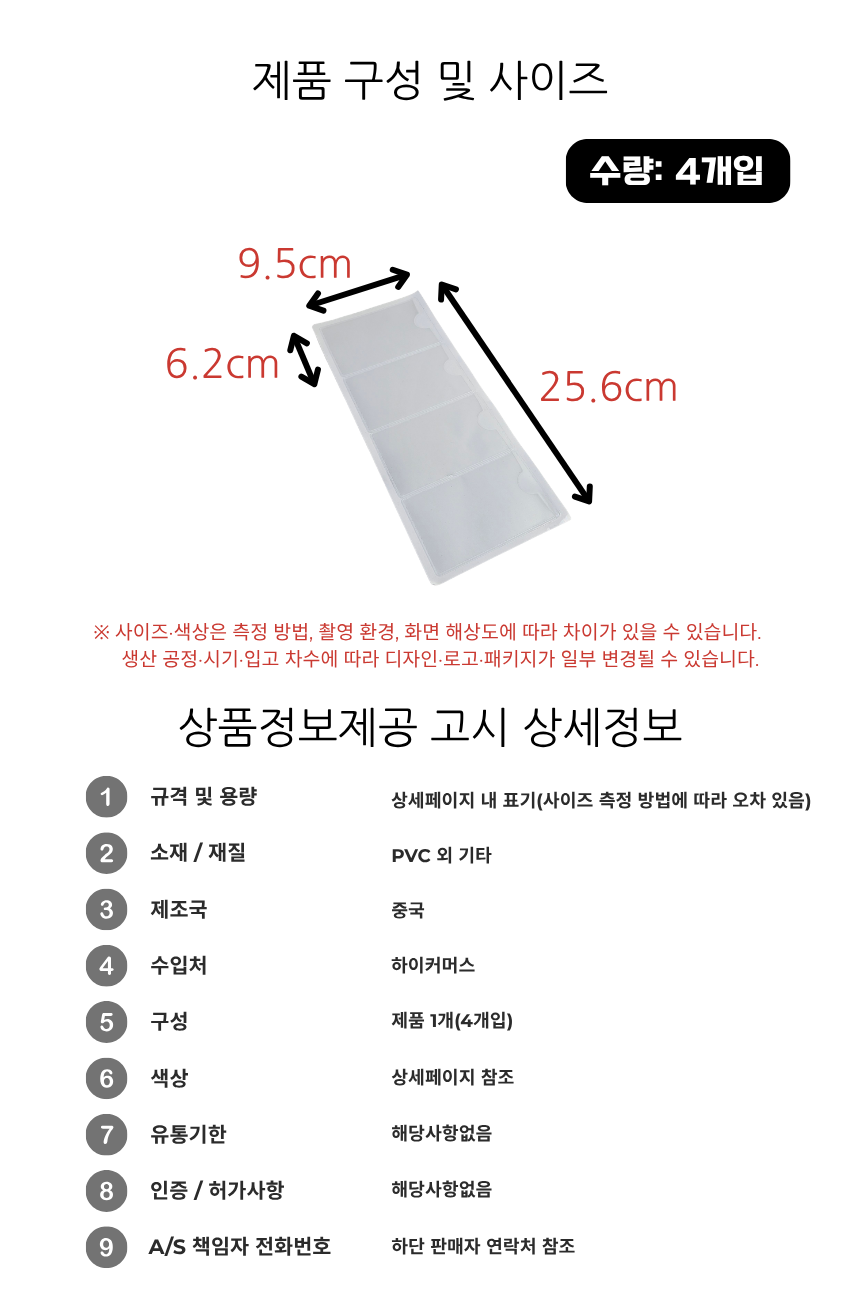 제품 구성 및 사이즈

수량: 4개입

9.5cm

6.2cm

25.6cm

※ 사이즈·색상은 측정 방법, 촬영 환경, 화면 해상도에 따라 차이가 있을 수 있습니다.
생산 공정·시기·입고 차수에 따라 디자인·로고·패키지가 일부 변경될 수 있습니다.

상품정보제공 고시 상세정보

| | | |
|---|---|---|
| 1 | 규격 및 용량 | 상세페이지 내 표기(사이즈 측정 방법에 따라 오차 있음) |
| 2 | 소재 / 재질 | PVC 외 기타 |
| 3 | 제조국 | 중국 |
| 4 | 수입처 | 하이커머스 |
| 5 | 구성 | 제품 1개(4개입) |
| 6 | 색상 | 상세페이지 참조 |
| 7 | 유통기한 | 해당사항없음 |
| 8 | 인증 / 허가사항 | 해당사항없음 |
| 9 | A/S 책임자 전화번호 | 하단 판매자 연락처 참조 |